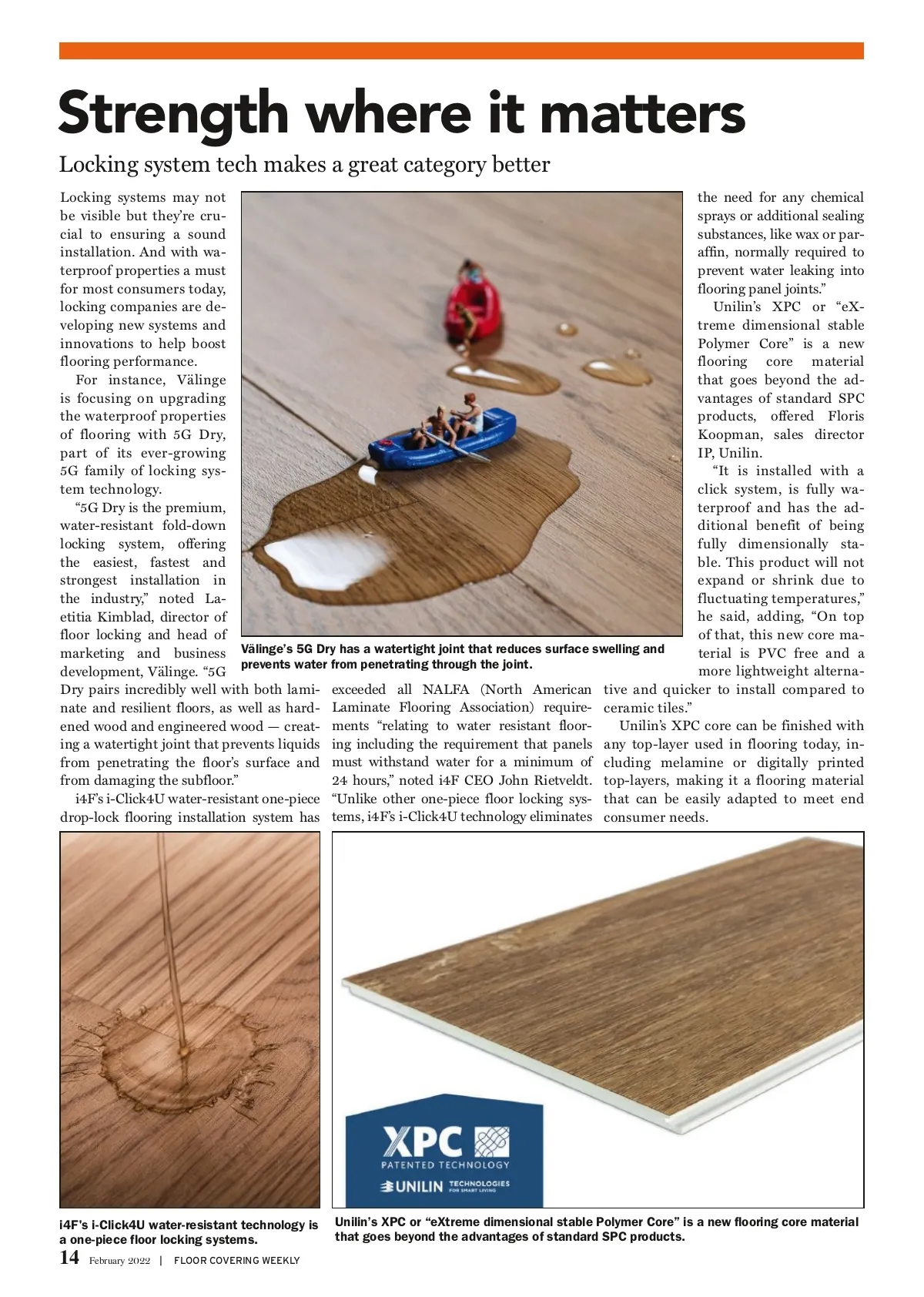 Strength where it matters

Locking system tech makes a great category better

Locking systems may not be visible but they're crucial to ensuring a sound installation. And with waterproof properties a must for most consumers today, locking companies are developing new systems and innovations to help boost flooring performance.

For instance, Välinge is focusing on upgrading the waterproof properties of flooring with 5G Dry, part of its ever-growing 5G family of locking system technology.

"5G Dry is the premium, water-resistant fold-down locking system, offering the easiest, fastest and strongest installation in the industry," noted Laetitia Kimblad, director of floor locking and head of marketing and business development, Välinge. "5G Dry pairs incredibly well with both laminate and resilient floors, as well as hardened wood and engineered wood — creating a watertight joint that prevents liquids from penetrating the floor's surface and from damaging the subfloor."

i4F's i-Click4U water-resistant one-piece drop-lock flooring installation system has exceeded all NALFA (North American Laminate Flooring Association) requirements "relating to water resistant flooring including the requirement that panels must withstand water for a minimum of 24 hours," noted i4F CEO John Rietveldt. "Unlike other one-piece floor locking systems, i4F's i-Click4U technology eliminates the need for any chemical sprays or additional sealing substances, like wax or paraffin, normally required to prevent water leaking into flooring panel joints."

Unilin's XPC or "eXtreme dimensional stable Polymer Core" is a new flooring core material that goes beyond the advantages of standard SPC products, offered Floris Koopman, sales director IP, Unilin.

"It is installed with a click system, is fully waterproof and has the additional benefit of being fully dimensionally stable. This product will not expand or shrink due to fluctuating temperatures," he said, adding, "On top of that, this new core material is PVC free and a more lightweight alternative and quicker to install compared to ceramic tiles."

Unilin's XPC core can be finished with any top-layer used in flooring today, including melamine or digitally printed top-layers, making it a flooring material that can be easily adapted to meet end consumer needs.

Välinge's 5G Dry has a watertight joint that reduces surface swelling and prevents water from penetrating through the joint.

XPC PATENTED TECHNOLOGY
UNILIN TECHNOLOGIES FOR SMART LIVING

i4F's i-Click4U water-resistant technology is a one-piece floor locking systems.

Unilin's XPC or "eXtreme dimensional stable Polymer Core" is a new flooring core material that goes beyond the advantages of standard SPC products.

14 February 2022 | FLOOR COVERING WEEKLY